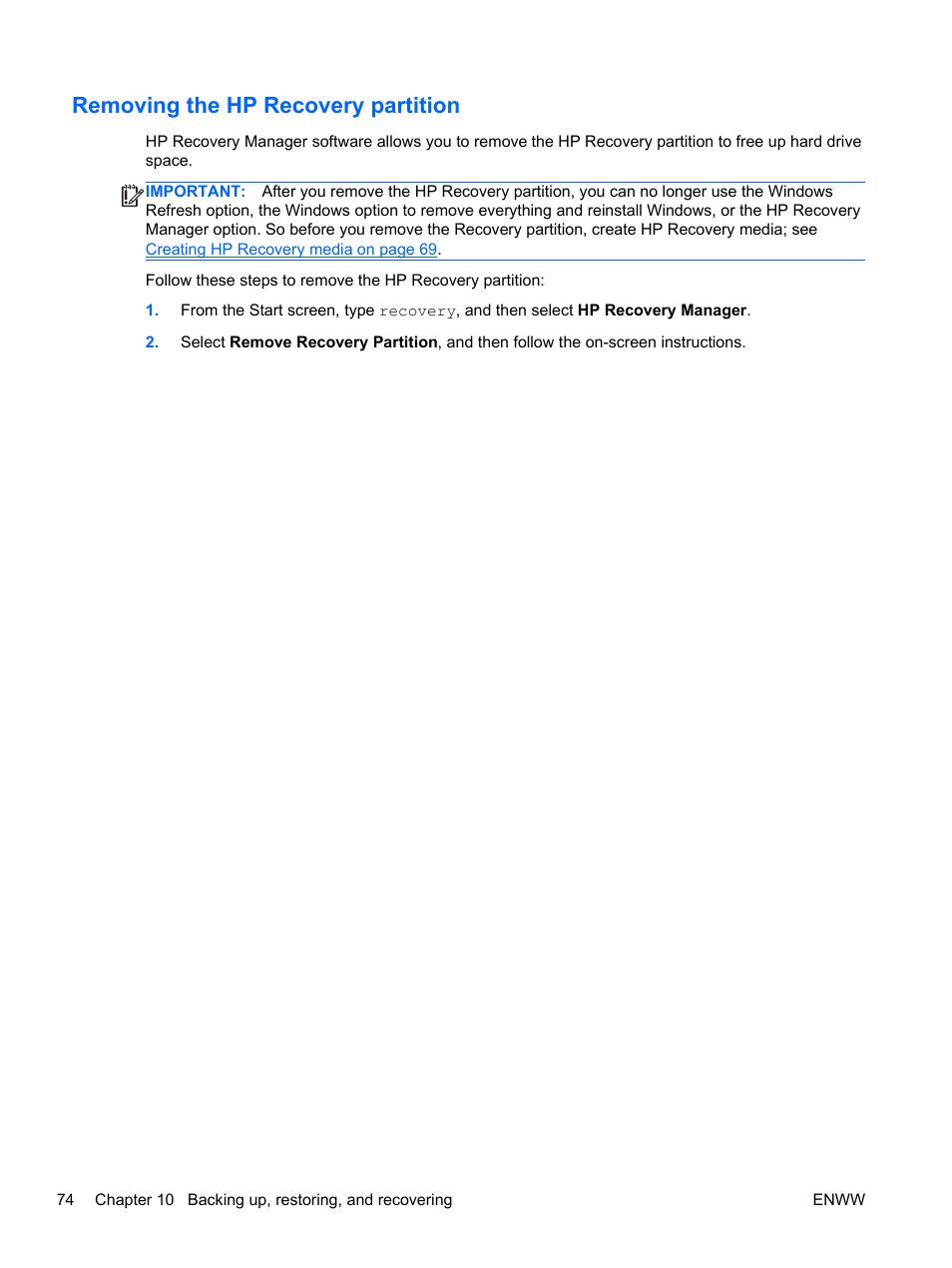 Removing the HP Recovery partition

HP Recovery Manager software allows you to remove the HP Recovery partition to free up hard drive space.

IMPORTANT: After you remove the HP Recovery partition, you can no longer use the Windows Refresh option, the Windows option to remove everything and reinstall Windows, or the HP Recovery Manager option. So before you remove the Recovery partition, create HP Recovery media; see Creating HP Recovery media on page 69.

Follow these steps to remove the HP Recovery partition:

1. From the Start screen, type recovery, and then select HP Recovery Manager.

2. Select Remove Recovery Partition, and then follow the on-screen instructions.

74 Chapter 10 Backing up, restoring, and recovering ENWW